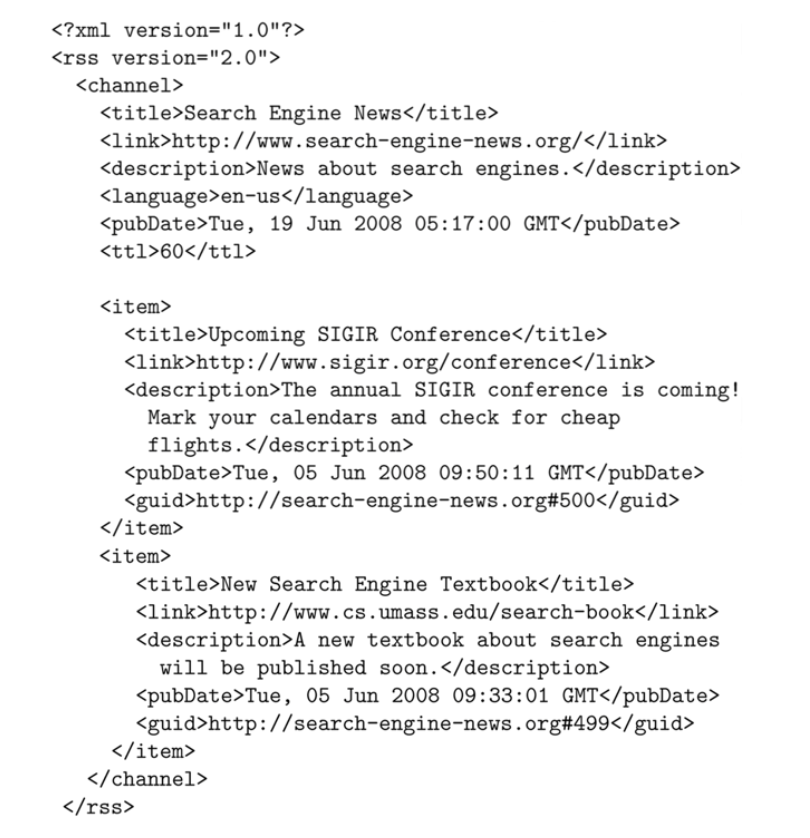 <?xml version="1.0"?>
<rss version="2.0">
<channel>
<title>Search Engine News</title>
<link>http://www.search-engine-news.org/</link>
<description>News about search engines.</description>
<language>en-us</language>
<pubDate>Tue, 19 Jun 2008 05:17:00 GMT</pubDate>
<ttl>60</ttl>

<item>
<title>Upcoming SIGIR Conference</title>
<link>http://www.sigir.org/conference</link>
<description>The annual SIGIR conference is coming! Mark your calendars and check for cheap flights.</description>
<pubDate>Tue, 05 Jun 2008 09:50:11 GMT</pubDate>
<guid>http://search-engine-news.org#500</guid>
</item>
<item>
<title>New Search Engine Textbook</title>
<link>http://www.cs.umass.edu/search-book</link>
<description>A new textbook about search engines will be published soon.</description>
<pubDate>Tue, 05 Jun 2008 09:33:01 GMT</pubDate>
<guid>http://search-engine-news.org#499</guid>
</item>
</channel>
</rss>